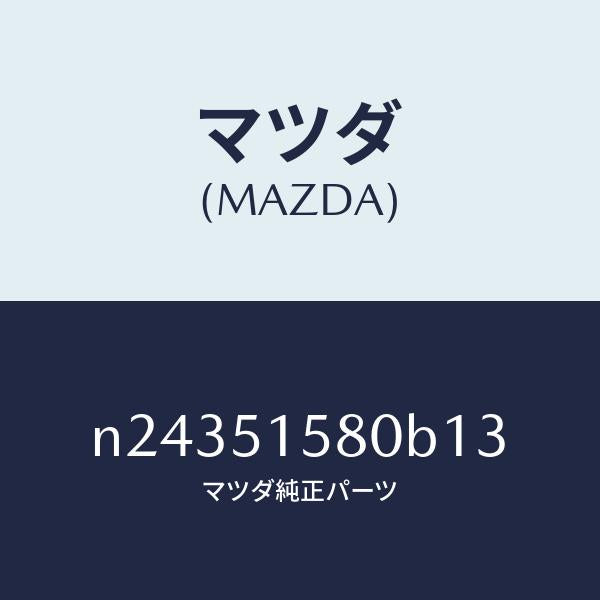 マツダ
(MAZDA)

n24351580b13
マツダ純正パーツ